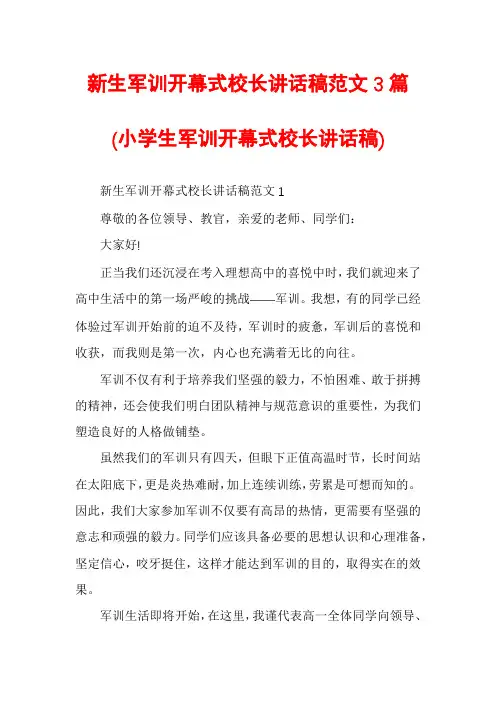 新生军训开幕式校长讲话稿范文 3 篇

(小学生军训开幕式校长讲话稿)

新生军训开幕式校长讲话稿范文 1

尊敬的各位领导、教官，亲爱的老师、同学们：

大家好!

正当我们还沉浸在考入理想高中的喜悦中时，我们就迎来了高中生活中的第一场严峻的挑战——军训。我想，有的同学已经体验过军训开始前的迫不及待，军训时的疲惫，军训后的喜悦和收获，而我则是第一次，内心也充满着无比的向往。

军训不仅有利于培养我们坚强的毅力，不怕困难、敢于拼搏的精神，还会使我们明白团队精神与规范意识的重要性，为我们塑造良好的人格做铺垫。

虽然我们的军训只有四天，但眼下正值高温时节，长时间站在太阳底下，更是炎热难耐，加上连续训练，劳累是可想而知的。因此，我们大家参加军训不仅要有高昂的热情，更需要有坚强的意志和顽强的毅力。同学们应该具备必要的思想认识和心理准备，坚定信心，咬牙挺住，这样才能达到军训的目的，取得实在的效果。

军训生活即将开始，在这里，我谨代表高一全体同学向领导、